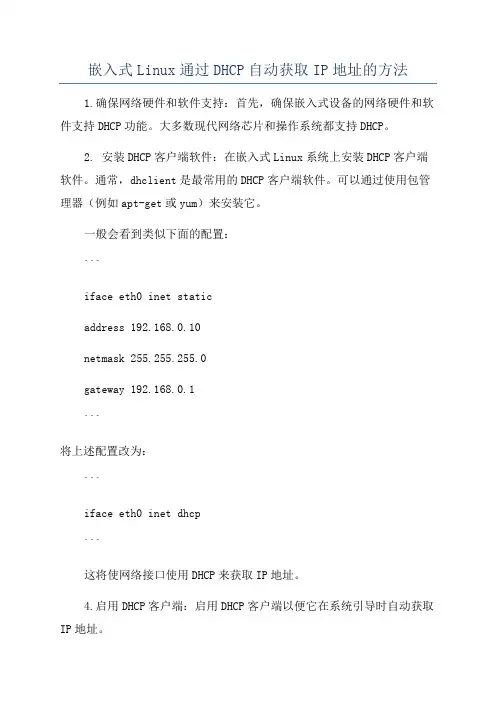 嵌入式Linux通过DHCP自动获取IP地址的方法

1.确保网络硬件和软件支持：首先，确保嵌入式设备的网络硬件和软件支持DHCP功能。大多数现代网络芯片和操作系统都支持DHCP。

2. 安装DHCP客户端软件：在嵌入式Linux系统上安装DHCP客户端软件。通常，dhclient是最常用的DHCP客户端软件。可以通过使用包管理器（例如apt-get或yum）来安装它。

一般会看到类似下面的配置：

```

iface eth0 inet static

address 192.168.0.10

netmask 255.255.255.0

gateway 192.168.0.1

```

将上述配置改为：

```

iface eth0 inet dhcp

```

这将使网络接口使用DHCP来获取IP地址。

4.启用DHCP客户端：启用DHCP客户端以便它在系统引导时自动获取IP地址。